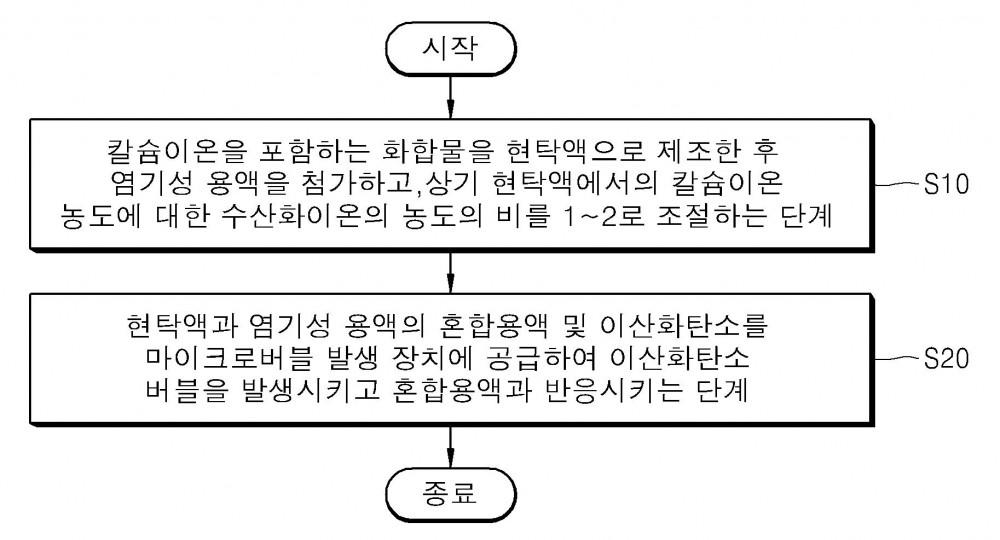 시작

칼슘이온을 포함하는 화합물을 현탁액으로 제조한 후 염기성 용액을 첨가하고,상기 현탁액에서의 칼슘이온 농도에 대한 수산화이온의 농도의 비를 1~2로 조절하는 단계

S10

현탁액과 염기성 용액의 혼합용액 및 이산화탄소를 마이크로버블 발생 장치에 공급하여 이산화탄소 버블을 발생시키고 혼합용액과 반응시키는 단계

S20

종료